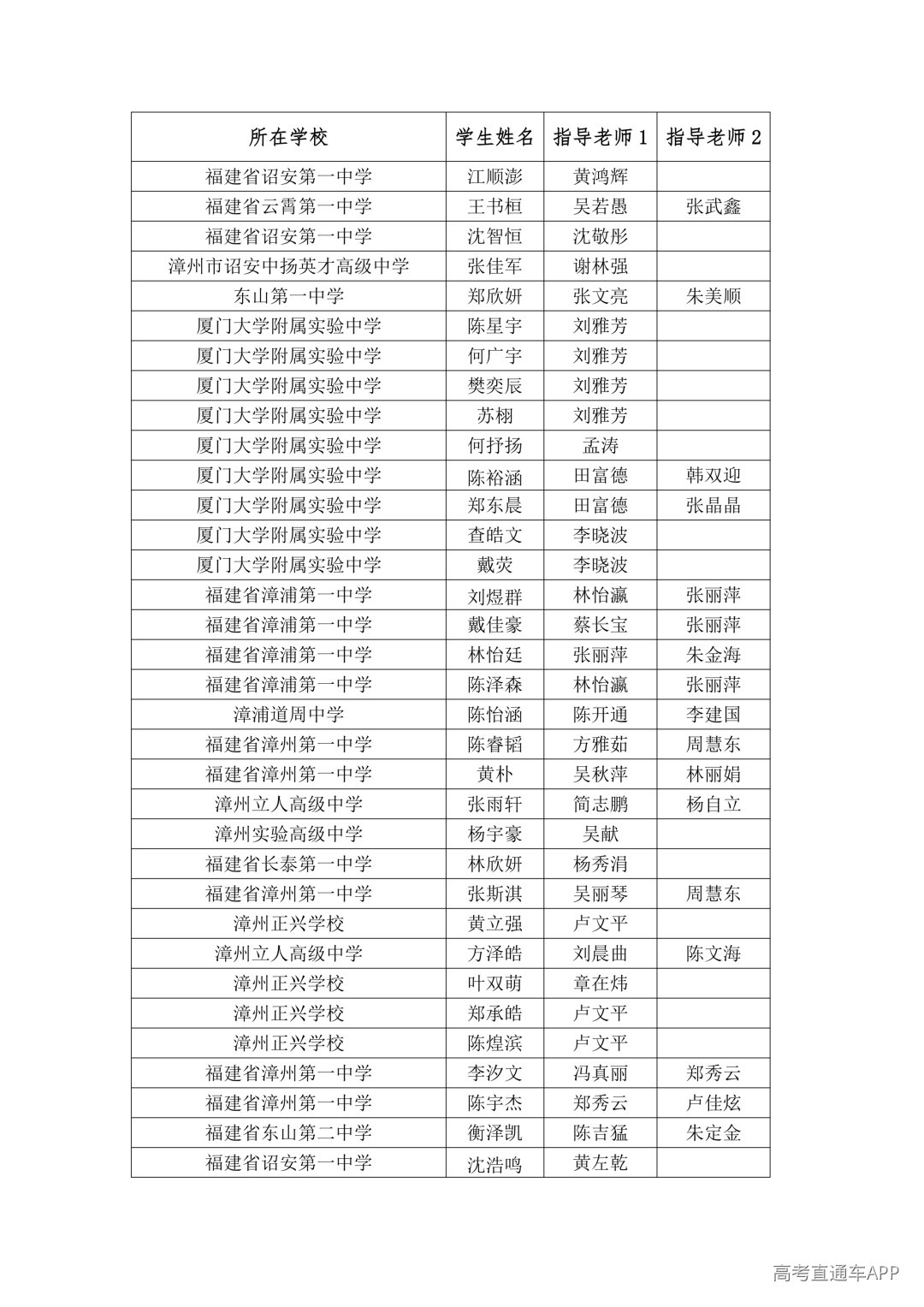 | 所在学校 | 学生姓名 | 指导老师 1 | 指导老师 2 |
|---|---|---|---|
| 福建省诏安第一中学 | 江顺澎 | 黄鸿辉 | |
| 福建省云霄第一中学 | 王书桓 | 吴若愚 | 张武鑫 |
| 福建省诏安第一中学 | 沈智恒 | 沈敬彤 | |
| 漳州市诏安中扬英才高级中学 | 张佳军 | 谢林强 | |
| 东山第一中学 | 郑欣妍 | 张文亮 | 朱美顺 |
| 厦门大学附属实验中学 | 陈星宇 | 刘雅芳 | |
| 厦门大学附属实验中学 | 何广宇 | 刘雅芳 | |
| 厦门大学附属实验中学 | 樊奕辰 | 刘雅芳 | |
| 厦门大学附属实验中学 | 苏栩 | 刘雅芳 | |
| 厦门大学附属实验中学 | 何抒扬 | 孟涛 | |
| 厦门大学附属实验中学 | 陈裕涵 | 田富德 | 韩双迎 |
| 厦门大学附属实验中学 | 郑东晨 | 田富德 | 张晶晶 |
| 厦门大学附属实验中学 | 查皓文 | 李晓波 | |
| 厦门大学附属实验中学 | 戴荧 | 李晓波 | |
| 福建省漳浦第一中学 | 刘煜群 | 林怡瀛 | 张丽萍 |
| 福建省漳浦第一中学 | 戴佳豪 | 蔡长宝 | 张丽萍 |
| 福建省漳浦第一中学 | 林怡廷 | 张丽萍 | 朱金海 |
| 福建省漳浦第一中学 | 陈泽森 | 林怡瀛 | 张丽萍 |
| 漳浦道周中学 | 陈怡涵 | 陈开通 | 李建国 |
| 福建省漳州第一中学 | 陈睿韬 | 方雅茹 | 周慧东 |
| 福建省漳州第一中学 | 黄朴 | 吴秋萍 | 林丽娟 |
| 漳州立人高级中学 | 张雨轩 | 简志鹏 | 杨自立 |
| 漳州实验高级中学 | 杨宇豪 | 吴献 | |
| 福建省长泰第一中学 | 林欣妍 | 杨秀涓 | |
| 福建省漳州第一中学 | 张斯淇 | 吴丽琴 | 周慧东 |
| 漳州正兴学校 | 黄立强 | 卢文平 | |
| 漳州立人高级中学 | 方泽皓 | 刘晨曲 | 陈文海 |
| 漳州正兴学校 | 叶双萌 | 章在炜 | |
| 漳州正兴学校 | 郑承皓 | 卢文平 | |
| 漳州正兴学校 | 陈煌滨 | 卢文平 | |
| 福建省漳州第一中学 | 李汐文 | 冯真丽 | 郑秀云 |
| 福建省漳州第一中学 | 陈宇杰 | 郑秀云 | 卢佳炫 |
| 福建省东山第二中学 | 衡泽凯 | 陈吉猛 | 朱定金 |
| 福建省诏安第一中学 | 沈浩鸣 | 黄左乾 | |

高考直通车APP